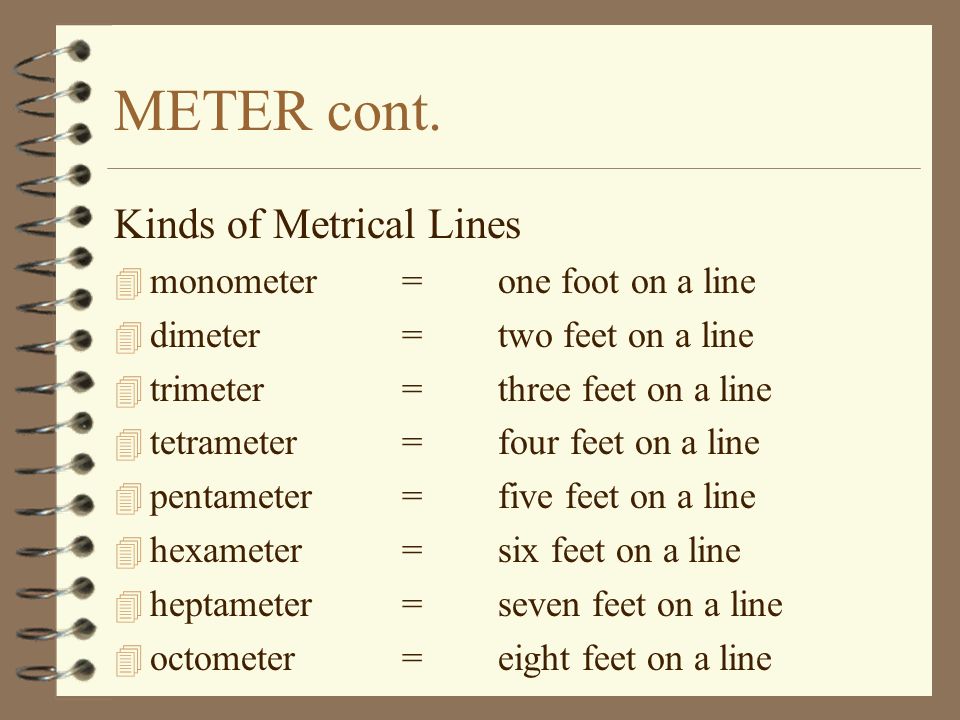 METER cont.

Kinds of Metrical Lines

monometer = one foot on a line
dimeter = two feet on a line
trimeter = three feet on a line
tetrameter = four feet on a line
pentameter = five feet on a line
hexameter = six feet on a line
heptameter = seven feet on a line
octometer = eight feet on a line